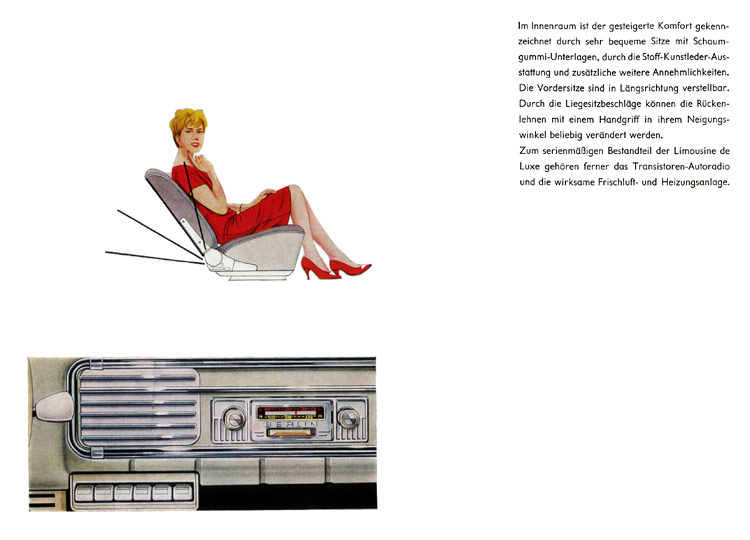 Im Innenraum ist der gesteigerte Komfort gekennzeichnet durch sehr bequeme Sitze mit Schaumgummi-Unterlagen, durch die Stoff-Kunstleder-Ausstattung und zusätzliche weitere Annehmlichkeiten. Die Vordersitze sind in Längsrichtung verstellbar. Durch die Liegesitzbeschläge können die Rückenlehnen mit einem Handgriff in ihrem Neigungswinkel beliebig verändert werden.
Zum serienmäßigen Bestandteil der Limousine de Luxe gehören ferner das Transistoren-Autoradio und die wirksame Frischluft- und Heizungsanlage.

BERLIN